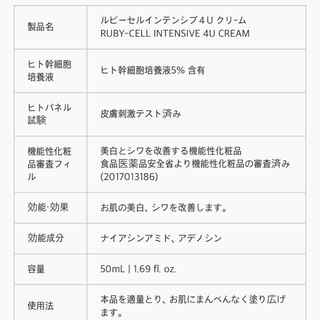 | 製品名 | ルビーセルインテンシブ4U クリーム RUBY-CELL INTENSIVE 4U CREAM |
|---|---|
| ヒト幹細胞培養液 | ヒト幹細胞培養液5% 含有 |
| ヒトパネル試験 | 皮膚刺激テスト済み |
| 機能性化粧品審査フィル | 美白とシワを改善する機能性化粧品 食品医薬品安全省より機能性化粧品の審査済み (2017013186) |
| 効能·効果 | お肌の美白、シワを改善します。 |
| 効能成分 | ナイアシンアミド、アデノシン |
| 容量 | 50mL \| 1.69 fl. oz. |
| 使用法 | 本品を適量とり、お肌にまんべんなく塗り広げます。 |